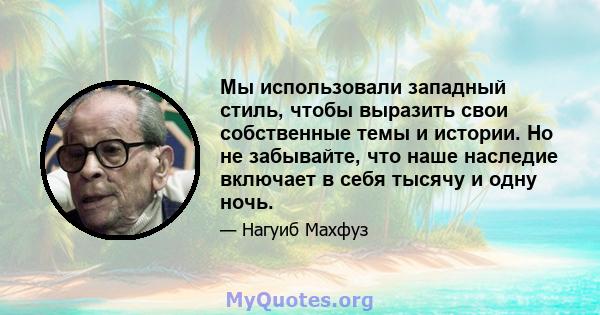 Мы использовали западный стиль, чтобы выразить свои собственные темы и истории. Но не забывайте, что наше наследие включает в себя тысячу и одну ночь.

— Нагуиб Махфуз

MyQuotes.org